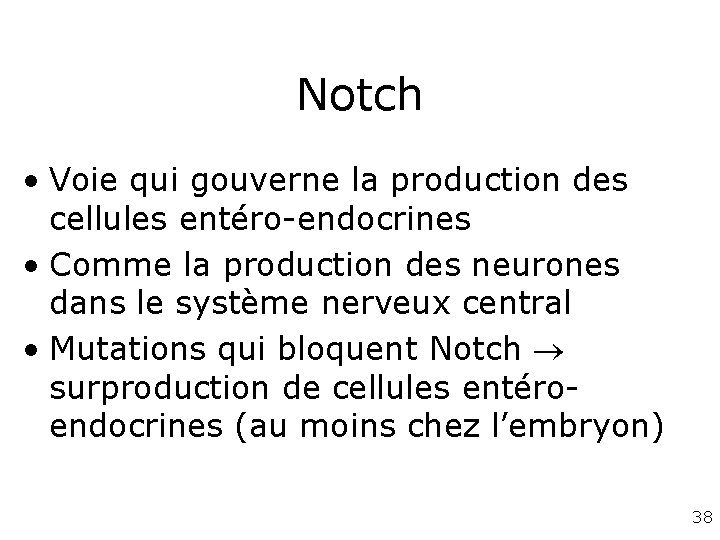 Notch

• Voie qui gouverne la production des cellules entéro-endocrines

• Comme la production des neurones dans le système nerveux central

• Mutations qui bloquent Notch $\rightarrow$ surproduction de cellules entéro-endocrines (au moins chez l'embryon)

38